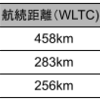 | 航続距離(WLTC) |
|---|
| 458km |
| 283km |
| 256km |